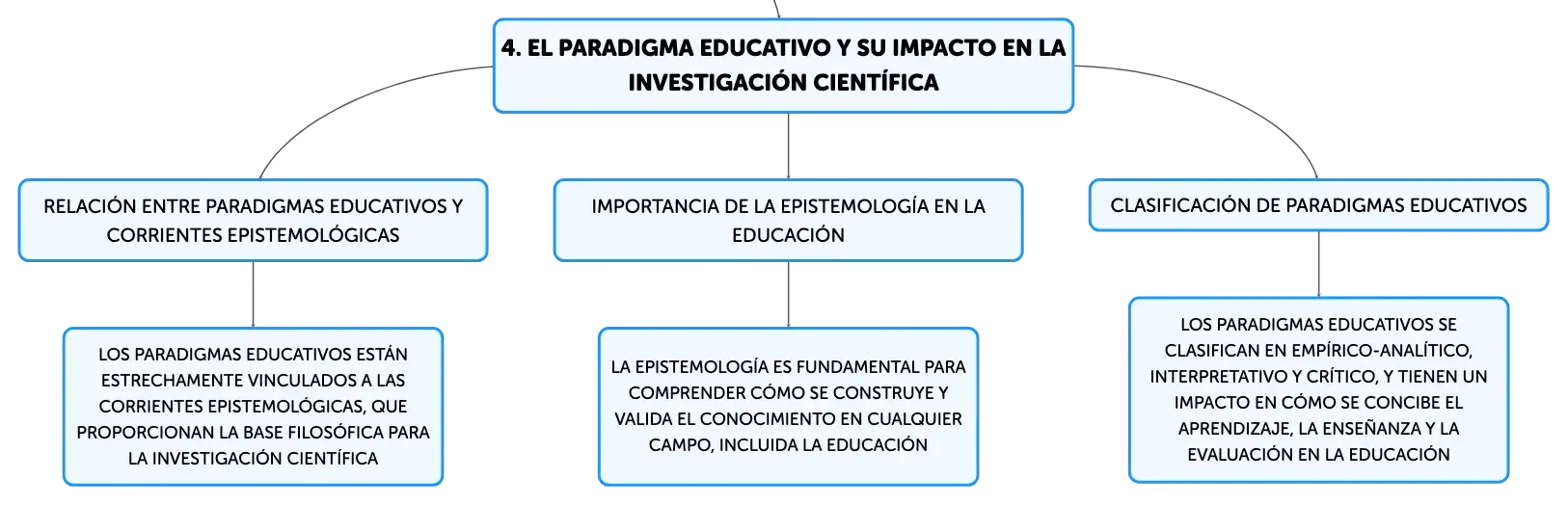 4. EL PARADIGMA EDUCATIVO Y SU IMPACTO EN LA INVESTIGACIÓN CIENTÍFICA

RELACIÓN ENTRE PARADIGMAS EDUCATIVOS Y CORRIENTES EPISTEMOLÓGICAS

LOS PARADIGMAS EDUCATIVOS ESTÁN ESTRECHAMENTE VINCULADOS A LAS CORRIENTES EPISTEMOLÓGICAS, QUE PROPORCIONAN LA BASE FILOSÓFICA PARA LA INVESTIGACIÓN CIENTÍFICA

IMPORTANCIA DE LA EPISTEMOLOGÍA EN LA EDUCACIÓN

LA EPISTEMOLOGÍA ES FUNDAMENTAL PARA COMPRENDER CÓMO SE CONSTRUYE Y VALIDA EL CONOCIMIENTO EN CUALQUIER CAMPO, INCLUIDA LA EDUCACIÓN

CLASIFICACIÓN DE PARADIGMAS EDUCATIVOS

LOS PARADIGMAS EDUCATIVOS SE CLASIFICAN EN EMPÍRICO-ANALÍTICO, INTERPRETATIVO Y CRÍTICO, Y TIENEN UN IMPACTO EN CÓMO SE CONCIBE EL APRENDIZAJE, LA ENSEÑANZA Y LA EVALUACIÓN EN LA EDUCACIÓN